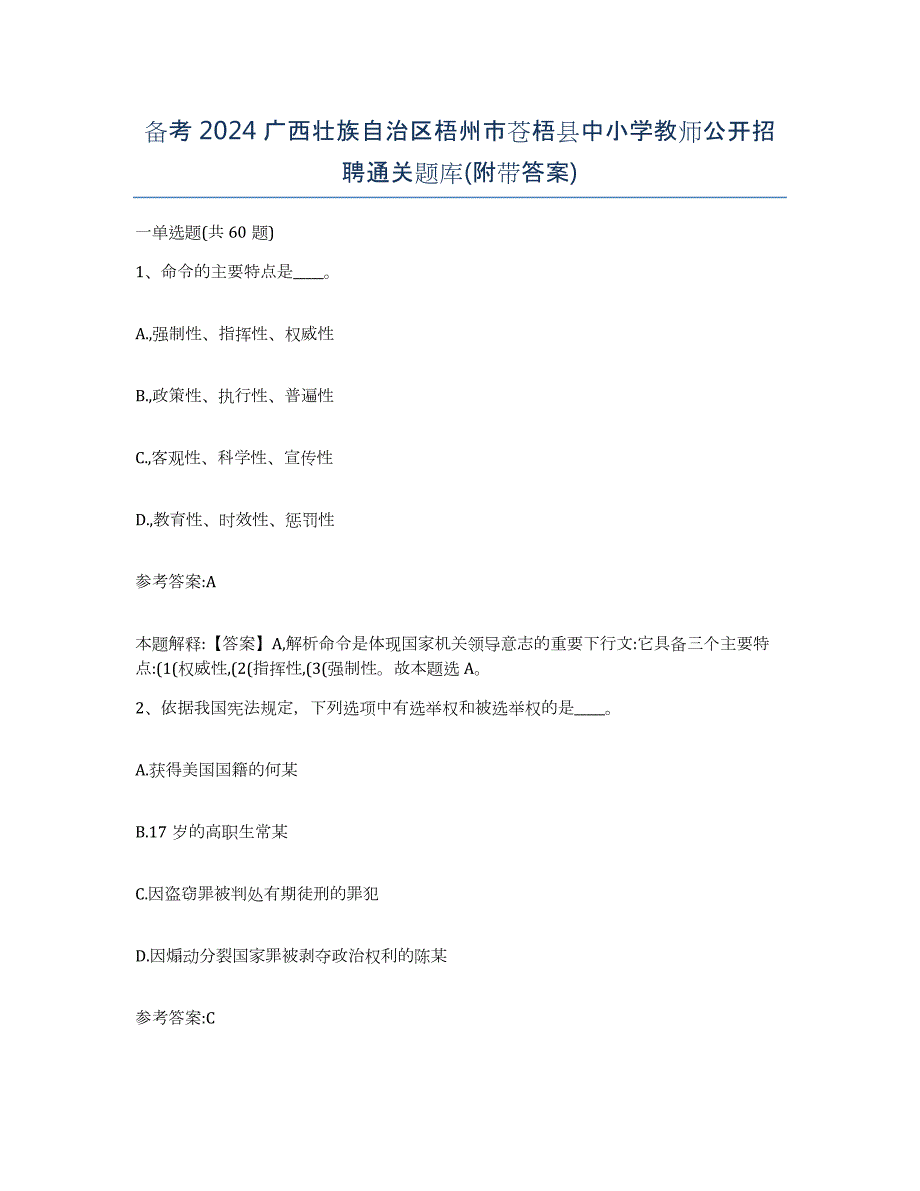 备考 2024 广西壮族自治区梧州市苍梧县中小学教师公开招聘通关题库(附带答案)

一单选题(共 60 题)

1、命令的主要特点是____。

A.,强制性、指挥性、权威性

B.,政策性、执行性、普遍性

C.,客观性、科学性、宣传性

D.,教育性、时效性、惩罚性

参考答案:A

本题解释:【答案】A,解析命令是体现国家机关领导意志的重要下行文:它具备三个主要特点:(1(权威性,(2(指挥性,(3(强制性。故本题选 A。

2、依据我国宪法规定，下列选项中有选举权和被选举权的是____。

A.获得美国国籍的何某

B.17 岁的高职生常某

C.因盗窃罪被判处有期徒刑的罪犯

D.因煽动分裂国家罪被剥夺政治权利的陈某

参考答案:C